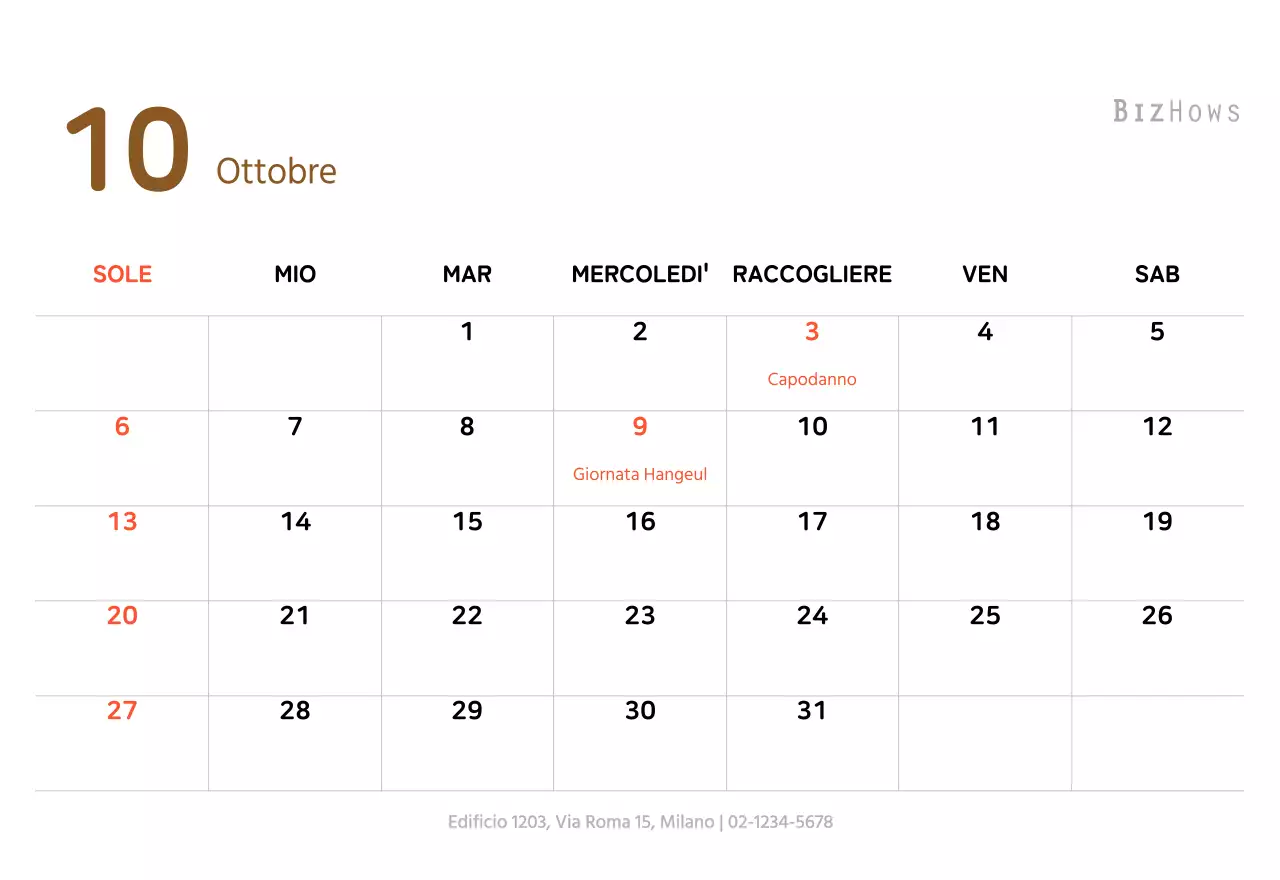 10 Ottobre

BIZHOWS

| SOLE | MIO | MAR | MERCOLEDI' | RACCOGLIERE | VEN | SAB |
|---|---|---|---|---|---|---|
| | | 1 | 2 | 3 Capodanno | 4 | 5 |
| 6 | 7 | 8 | 9 Giornata Hangeul | 10 | 11 | 12 |
| 13 | 14 | 15 | 16 | 17 | 18 | 19 |
| 20 | 21 | 22 | 23 | 24 | 25 | 26 |
| 27 | 28 | 29 | 30 | 31 | | |

Edificio 1203, Via Roma 15, Milano | 02-1234-5678